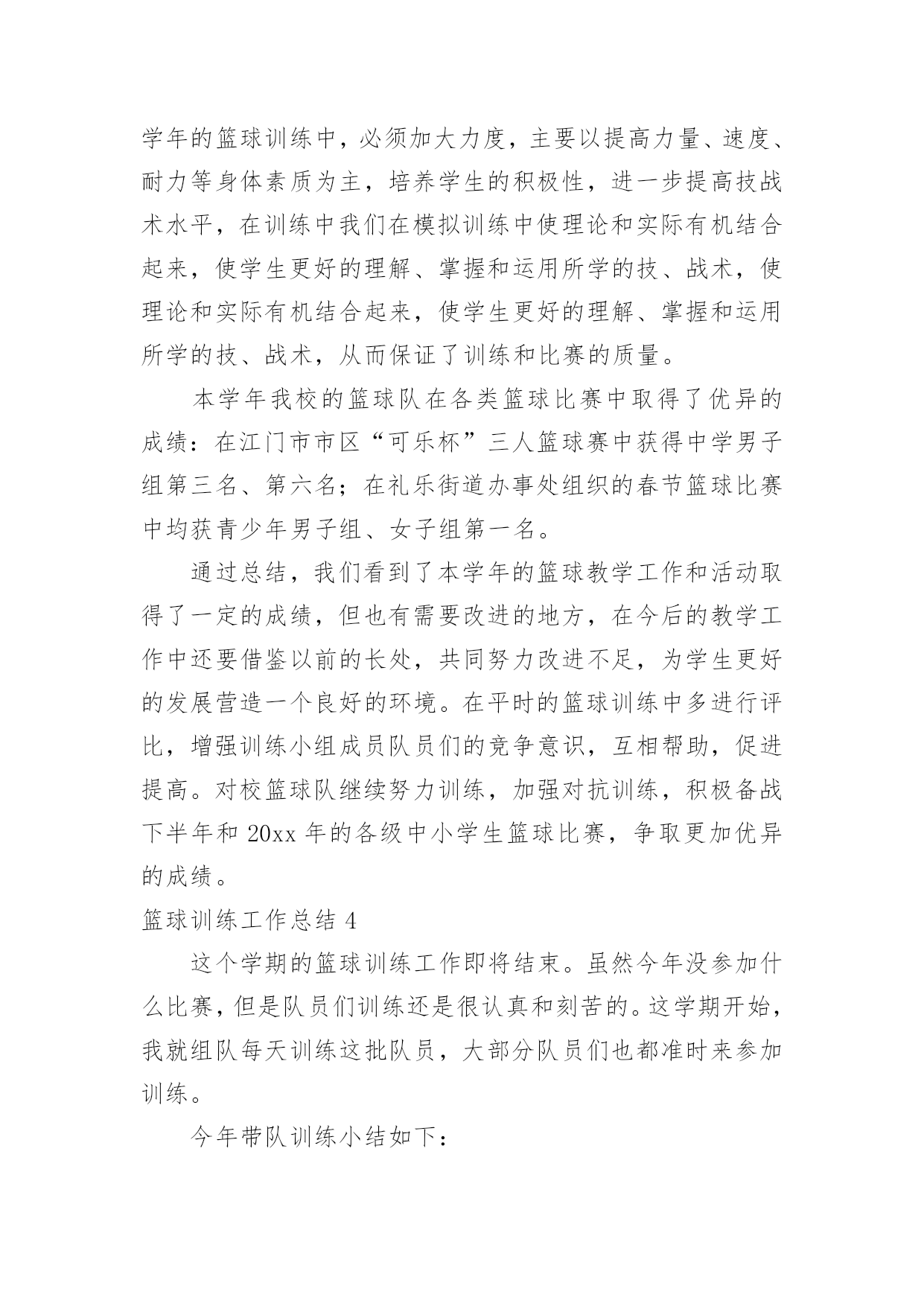 学年的篮球训练中，必须加大力度，主要以提高力量、速度、耐力等身体素质为主，培养学生的积极性，进一步提高技战术水平，在训练中我们在模拟训练中使理论和实际有机结合起来，使学生更好的理解、掌握和运用所学的技、战术，使理论和实际有机结合起来，使学生更好的理解、掌握和运用所学的技、战术，从而保证了训练和比赛的质量。

本学年我校的篮球队在各类篮球比赛中取得了优异的成绩：在江门市市区“可乐杯”三人篮球赛中获得中学男子组第三名、第六名；在礼乐街道办事处组织的春节篮球比赛中均获青少年男子组、女子组第一名。

通过总结，我们看到了本学年的篮球教学工作和活动取得了一定的成绩，但也有需要改进的地方，在今后的教学工作中还要借鉴以前的长处，共同努力改进不足，为学生更好的发展营造一个良好的环境。在平时的篮球训练中多进行评比，增强训练小组成员队员们的竞争意识，互相帮助，促进提高。对校篮球队继续努力训练，加强对抗训练，积极备战下半年和 20xx 年的各级中小学生篮球比赛，争取更加优异的成绩。

篮球训练工作总结 4

这个学期的篮球训练工作即将结束。虽然今年没参加什么比赛，但是队员们训练还是很认真和刻苦的。这学期开始，我就组队每天训练这批队员，大部分队员们也都准时来参加训练。

今年带队训练小结如下：